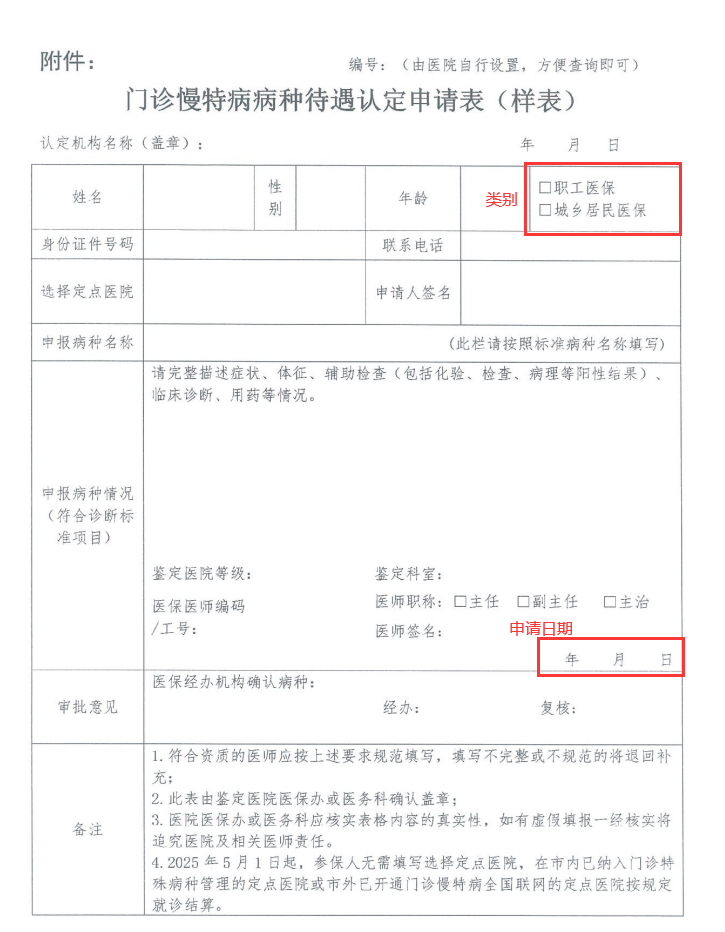 附件：

编号：（由医院自行设置，方便查询即可）

门诊慢特病病种待遇认定申请表（样表）

认定机构名称（盖章）： 年 月 日

姓名
性别
年龄
类别
☐职工医保
☐城乡居民医保

身份证件号码
联系电话

选择定点医院
申请人签名

申报病种名称
（此栏请按照标准病种名称填写）

申报病种情况（符合诊断标准项目）

请完整描述症状、体征、辅助检查（包括化验、检查、病理等阳性结果）、临床诊断、用药等情况。

鉴定医院等级：
鉴定科室：

医保医师编码/工号：
医师职称：☐主任 ☐副主任 ☐主治

医师签名：
申请日期
年 月 日

审批意见
医保经办机构确认病种：
经办： 复核：

备注
1.符合资质的医师应按上述要求规范填写，填写不完整或不规范的将退回补充；
2.此表由鉴定医院医保办或医务科确认盖章；
3.医院医保办或医务科应核实表格内容的真实性，如有虚假填报一经核实将追究医院及相关医师责任。
4.2025年5月1日起，参保人无需填写选择定点医院，在市内已纳入门诊特殊病种管理的定点医院或市外已开通门诊慢特病全国联网的定点医院按规定就诊结算。